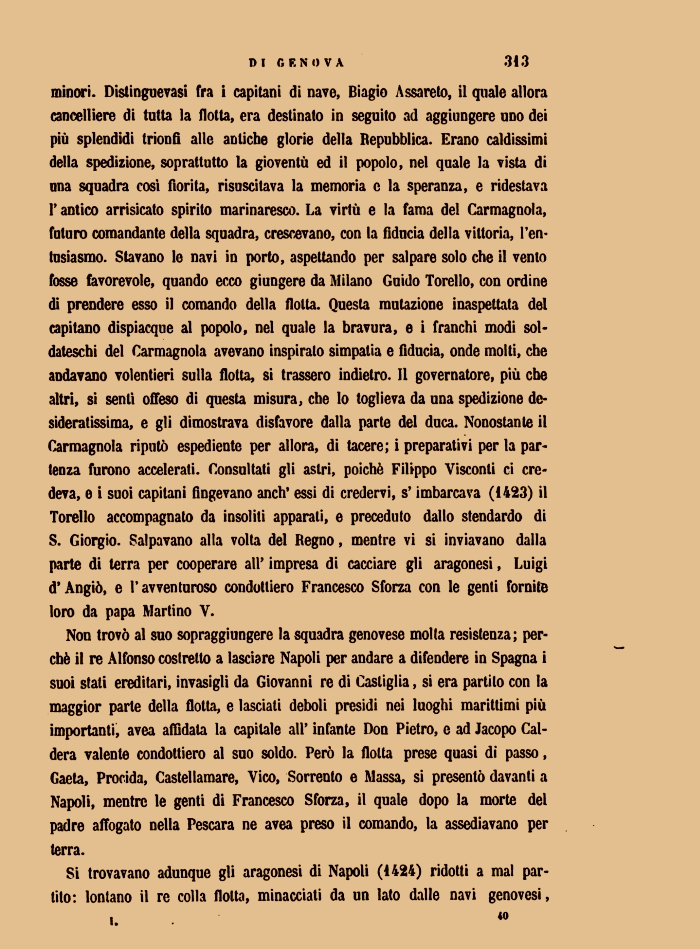 DI GENOVA 313

minori. Distinguevasi fra i capitani di nave, Biagio Assareto, il quale allora cancelliere di tutta la flotta, era destinato in seguito ad aggiungere uno dei più splendidi trionfi alle antiche glorie della Repubblica. Erano caldissimi della spedizione, soprattutto la gioventù ed il popolo, nel quale la vista di una squadra così fiorita, risuscitava la memoria e la speranza, e ridestava l'antico arrisicato spirito marinaresco. La virtù e la fama del Carmagnola, futuro comandante della squadra, crescevano, con la fiducia della vittoria, l'entusiasmo. Stavano le navi in porto, aspettando per salpare solo che il vento fosse favorevole, quando ecco giungere da Milano Guido Torello, con ordine di prendere esso il comando della flotta. Questa mutazione inaspettata del capitano dispiacque al popolo, nel quale la bravura, e i franchi modi soldateschi del Carmagnola avevano inspirato simpatia e fiducia, onde molti, che andavano volentieri sulla flotta, si trassero indietro. Il governatore, più che altri, si sentì offeso di questa misura, che lo toglieva da una spedizione desideratissima, e gli dimostrava disfavore dalla parte del duca. Nonostante il Carmagnola riputò espediente per allora, di tacere; i preparativi per la partenza furono accelerati. Consultati gli astri, poichè Filippo Visconti ci credeva, e i suoi capitani fingevano anch' essi di credervi, s' imbarcava (1423) il Torello accompagnato da insoliti apparati, e preceduto dallo stendardo di S. Giorgio. Salpavano alla volta del Regno, mentre vi si inviavano dalla parte di terra per cooperare all' impresa di cacciare gli aragonesi, Luigi d' Angiò, e l' avventuroso condottiero Francesco Sforza con le genti fornite loro da papa Martino V.

Non trovò al suo sopraggiungere la squadra genovese molta resistenza; perchè il re Alfonso costretto a lasciare Napoli per andare a difendere in Spagna i suoi stati ereditari, invasigli da Giovanni re di Castiglia, si era partito con la maggior parte della flotta, e lasciati deboli presidi nei luoghi marittimi più importanti, avea affidata la capitale all' infante Don Pietro, e ad Jacopo Caldera valente condottiero al suo soldo. Però la flotta prese quasi di passo, Gaeta, Procida, Castellamare, Vico, Sorrento e Massa, si presentò davanti a Napoli, mentre le genti di Francesco Sforza, il quale dopo la morte del padre affogato nella Pescara ne avea preso il comando, la assediavano per terra.

Si trovavano adunque gli aragonesi di Napoli (1424) ridotti a mal partito: lontano il re colla flotta, minacciati da un lato dalle navi genovesi,

I. 40